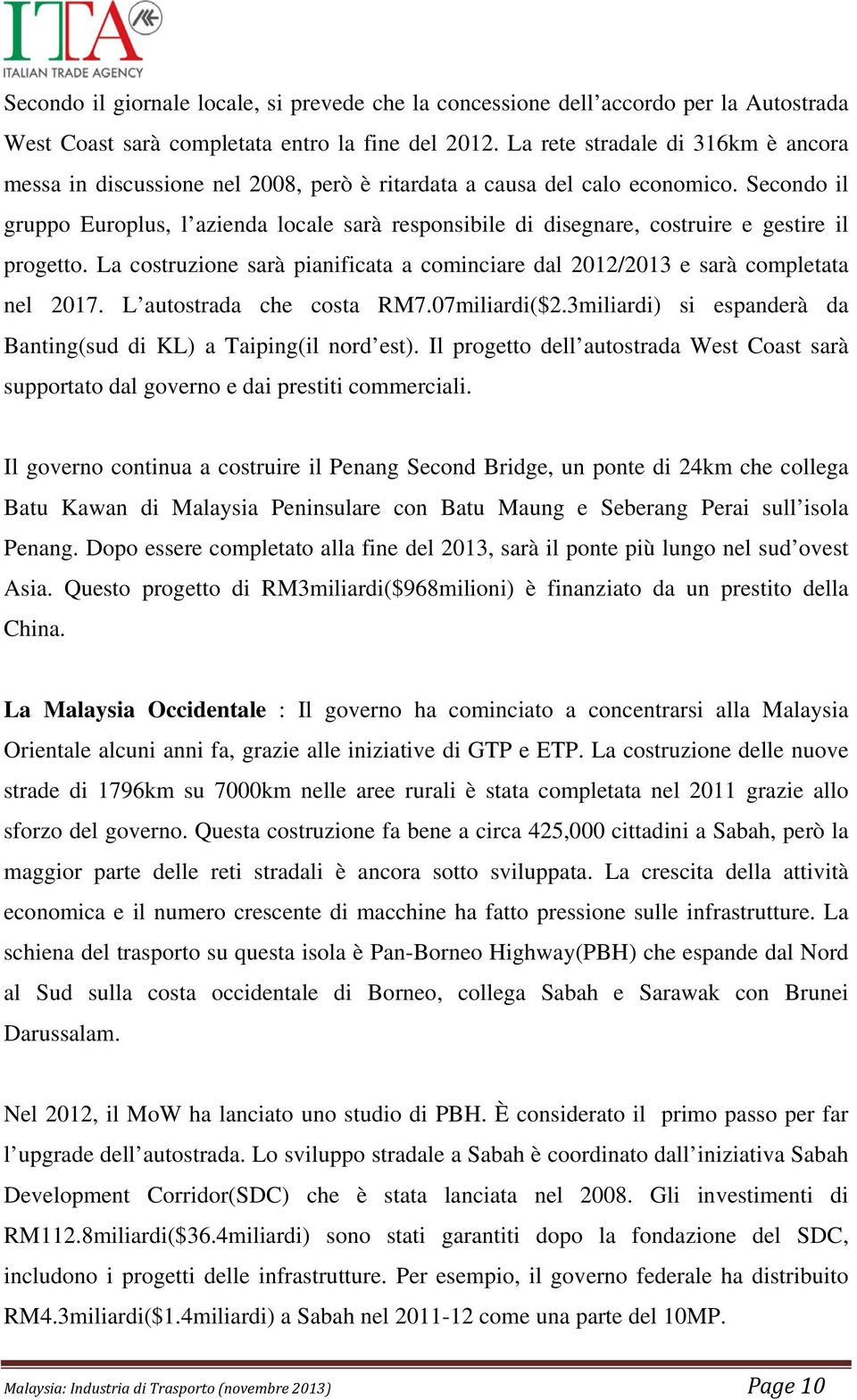 ITA
ITALIAN TRADE AGENCY

Secondo il giornale locale, si prevede che la concessione dell'accordo per la Autostrada West Coast sarà completata entro la fine del 2012. La rete stradale di 316km è ancora messa in discussione nel 2008, però è ritardata a causa del calo economico. Secondo il gruppo Europlus, l'azienda locale sarà responsibile di disegnare, costruire e gestire il progetto. La costruzione sarà pianificata a cominciare dal 2012/2013 e sarà completata nel 2017. L'autostrada che costa RM7.07miliardi($2.3miliardi) si espanderà da Banting(sud di KL) a Taiping(il nord'est). Il progetto dell'autostrada West Coast sarà supportato dal governo e dai prestiti commerciali.

Il governo continua a costruire il Penang Second Bridge, un ponte di 24km che collega Batu Kawan di Malaysia Peninsulare con Batu Maung e Seberang Perai sull'isola Penang. Dopo essere completato alla fine del 2013, sarà il ponte più lungo nel sud'ovest Asia. Questo progetto di RM3miliardi($968milioni) è finanziato da un prestito della China.

La Malaysia Occidentale : Il governo ha cominciato a concentrarsi alla Malaysia Orientale alcuni anni fa, grazie alle iniziative di GTP e ETP. La costruzione delle nuove strade di 1796km su 7000km nelle aree rurali è stata completata nel 2011 grazie allo sforzo del governo. Questa costruzione fa bene a circa 425,000 cittadini a Sabah, però la maggior parte delle reti stradali è ancora sotto sviluppata. La crescita della attività economica e il numero crescente di macchine ha fatto pressione sulle infrastrutture. La schiena del trasporto su questa isola è Pan-Borneo Highway(PBH) che espande dal Nord al Sud sulla costa occidentale di Borneo, collega Sabah e Sarawak con Brunei Darussalam.

Nel 2012, il MoW ha lanciato uno studio di PBH. È considerato il primo passo per far l'upgrade dell'autostrada. Lo sviluppo stradale a Sabah è coordinato dall'iniziativa Sabah Development Corridor(SDC) che è stata lanciata nel 2008. Gli investimenti di RM112.8miliardi($36.4miliardi) sono stati garantiti dopo la fondazione del SDC, includono i progetti delle infrastrutture. Per esempio, il governo federale ha distribuito RM4.3miliardi($1.4miliardi) a Sabah nel 2011-12 come una parte del 10MP.

Malaysia: Industria di Trasporto (novembre 2013)
Page 10